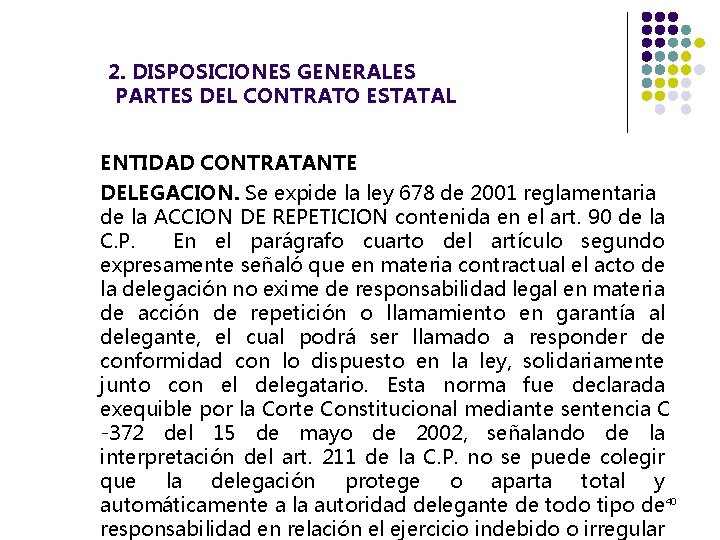 2. DISPOSICIONES GENERALES
PARTES DEL CONTRATO ESTATAL

ENTIDAD CONTRATANTE

DELEGACION. Se expide la ley 678 de 2001 reglamentaria de la ACCION DE REPETICION contenida en el art. 90 de la C.P. En el parágrafo cuarto del artículo segundo expresamente señaló que en materia contractual el acto de la delegación no exime de responsabilidad legal en materia de acción de repetición o llamamiento en garantía al delegante, el cual podrá ser llamado a responder de conformidad con lo dispuesto en la ley, solidariamente junto con el delegatario. Esta norma fue declarada exequible por la Corte Constitucional mediante sentencia C -372 del 15 de mayo de 2002, señalando de la interpretación del art. 211 de la C.P. no se puede colegir que la delegación protege o aparta total y automáticamente a la autoridad delegante de todo tipo de responsabilidad en relación el ejercicio indebido o irregular

40